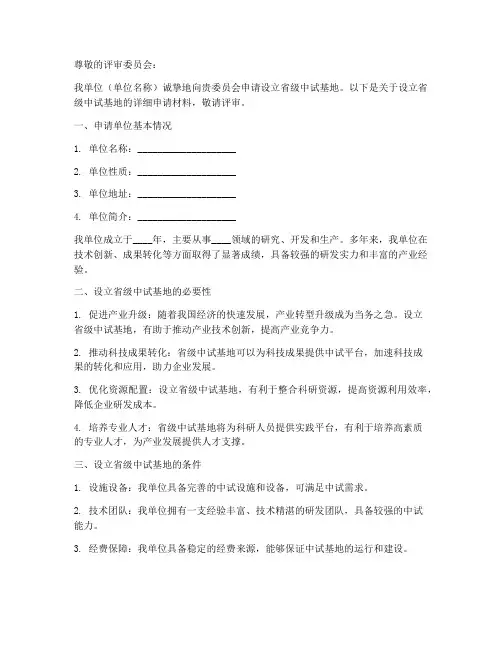 尊敬的评审委员会：

我单位（单位名称）诚挚地向贵委员会申请设立省级中试基地。以下是关于设立省级中试基地的详细申请材料，敬请评审。

一、申请单位基本情况

1. 单位名称：____________________

2. 单位性质：____________________

3. 单位地址：____________________

4. 单位简介：____________________

我单位成立于____年，主要从事____领域的研究、开发和生产。多年来，我单位在技术创新、成果转化等方面取得了显著成绩，具备较强的研发实力和丰富的产业经验。

二、设立省级中试基地的必要性

1. 促进产业升级：随着我国经济的快速发展，产业转型升级成为当务之急。设立省级中试基地，有助于推动产业技术创新，提高产业竞争力。

2. 推动科技成果转化：省级中试基地可以为科技成果提供中试平台，加速科技成果的转化和应用，助力企业发展。

3. 优化资源配置：设立省级中试基地，有利于整合科研资源，提高资源利用效率，降低企业研发成本。

4. 培养专业人才：省级中试基地将为科研人员提供实践平台，有利于培养高素质的专业人才，为产业发展提供人才支撑。

三、设立省级中试基地的条件

1. 设施设备：我单位具备完善的中试设施和设备，可满足中试需求。

2. 技术团队：我单位拥有一支经验丰富、技术精湛的研发团队，具备较强的中试能力。

3. 经费保障：我单位具备稳定的经费来源，能够保证中试基地的运行和建设。